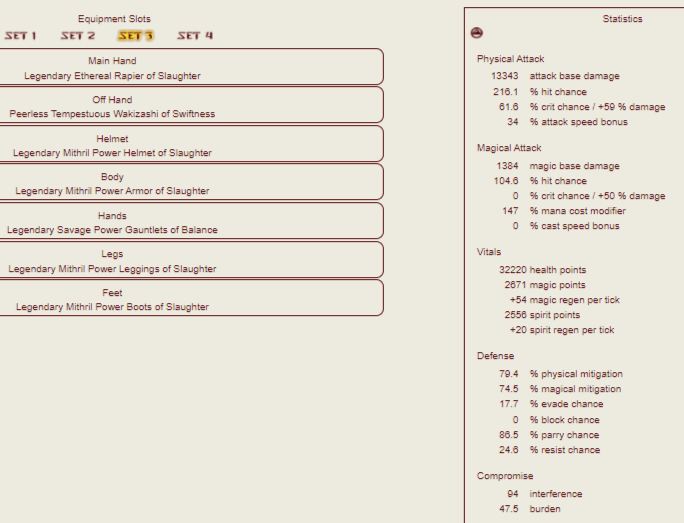 Equipment Slots

SET 1 SET 2 SET 3 SET 4

Main Hand
Legendary Ethereal Rapier of Slaughter

Off Hand
Peerless Tempestuous Wakizashi of Swiftness

Helmet
Legendary Mithril Power Helmet of Slaughter

Body
Legendary Mithril Power Armor of Slaughter

Hands
Legendary Savage Power Gauntlets of Balance

Legs
Legendary Mithril Power Leggings of Slaughter

Feet
Legendary Mithril Power Boots of Slaughter

Statistics

Physical Attack
13343 attack base damage
216.1 % hit chance
61.6 % crit chance / +59 % damage
34 % attack speed bonus

Magical Attack
1384 magic base damage
104.6 % hit chance
0 % crit chance / +50 % damage
147 % mana cost modifier
0 % cast speed bonus

Vitals
32220 health points
2671 magic points
+54 magic regen per tick
2556 spirit points
+20 spirit regen per tick

Defense
79.4 % physical mitigation
74.5 % magical mitigation
17.7 % evade chance
0 % block chance
86.5 % parry chance
24.6 % resist chance

Compromise
94 interference
47.5 burden